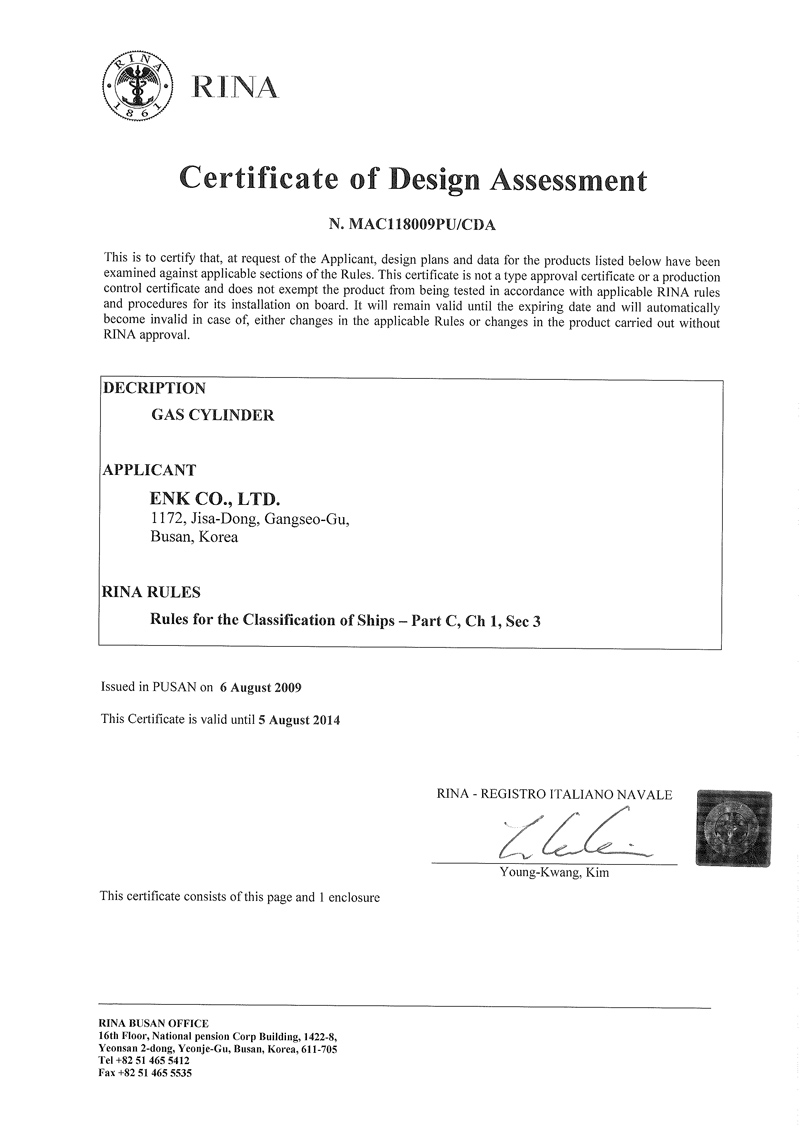 RINA 1861

RINA

Certificate of Design Assessment

N. MAC118009PU/CDA

This is to certify that, at request of the Applicant, design plans and data for the products listed below have been examined against applicable sections of the Rules. This certificate is not a type approval certificate or a production control certificate and does not exempt the product from being tested in accordance with applicable RINA rules and procedures for its installation on board. It will remain valid until the expiring date and will automatically become invalid in case of, either changes in the applicable Rules or changes in the product carried out without RINA approval.

DECRIPTION

GAS CYLINDER

APPLICANT

ENK CO., LTD.
1172, Jisa-Dong, Gangseo-Gu,
Busan, Korea

RINA RULES

Rules for the Classification of Ships – Part C, Ch 1, Sec 3

Issued in PUSAN on 6 August 2009

This Certificate is valid until 5 August 2014

RINA - REGISTRO ITALIANO NAVALE

Young-Kwang, Kim

This certificate consists of this page and 1 enclosure

RINA BUSAN OFFICE
16th Floor, National pension Corp Building, 1422-8,
Yeonsan 2-dong, Yeonje-Gu, Busan, Korea, 611-705
Tel +82 51 465 5412
Fax +82 51 465 5535